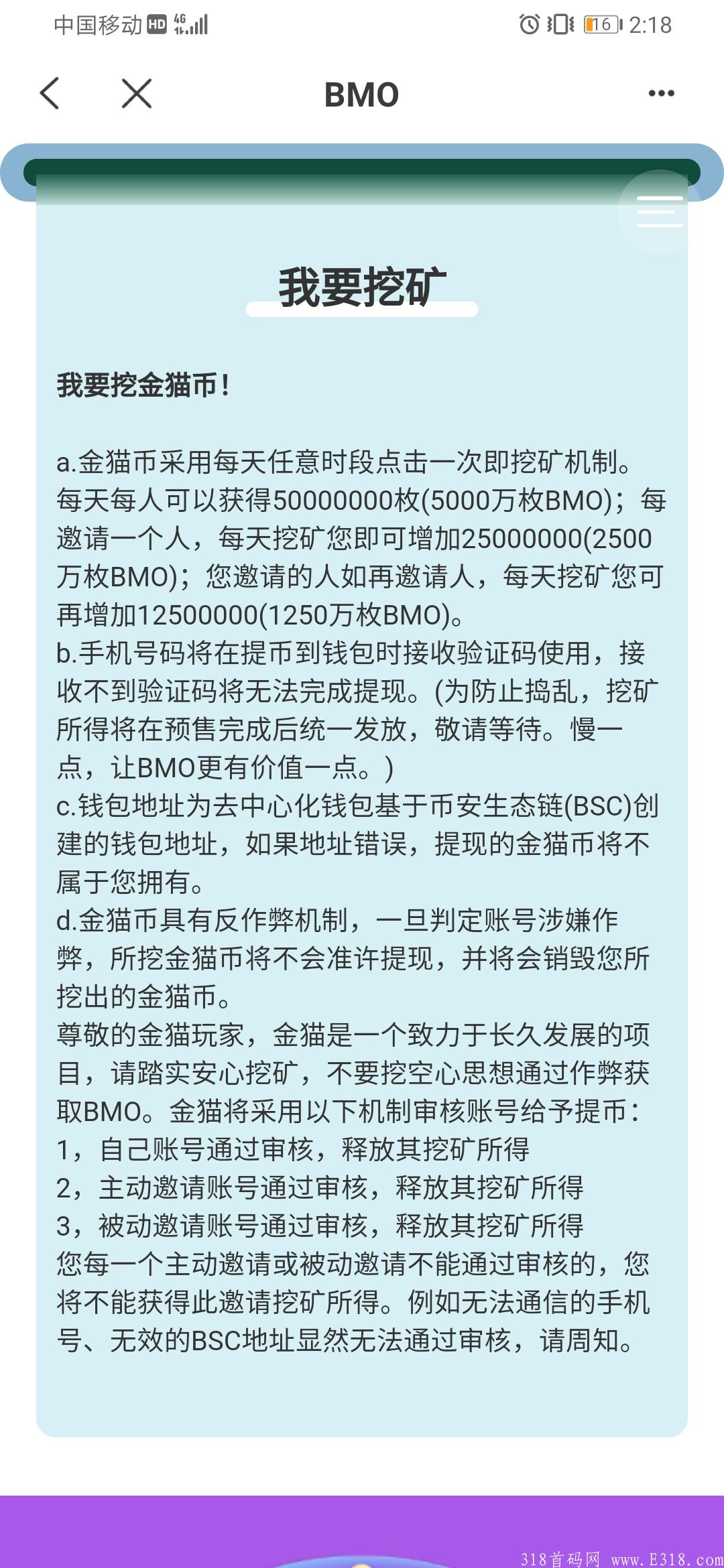 中国移动 HD 4G 16 2:18

BMO

我要挖矿

我要挖金猫币!

a.金猫币采用每天任意时段点击一次即挖矿机制。每天每人可以获得50000000枚(5000万枚BMO);每邀请一个人，每天挖矿您即可增加25000000(2500万枚BMO);您邀请的人如再邀请人，每天挖矿您可再增加12500000(1250万枚BMO)。
b.手机号码将在提币到钱包时接收验证码使用，接收不到验证码将无法完成提现。(为防止捣乱，挖矿所得将在预售完成后统一发放，敬请等待。慢一点，让BMO更有价值一点。)
c.钱包地址为去中心化钱包基于币安生态链(BSC)创建的钱包地址，如果地址错误，提现的金猫币将不属于您拥有。
d.金猫币具有反作弊机制，一旦判定账号涉嫌作弊，所挖金猫币将不会准许提现，并将会销毁您所挖出的金猫币。
尊敬的金猫玩家，金猫是一个致力于长久发展的项目，请踏实安心挖矿，不要挖空心思想通过作弊获取BMO。金猫将采用以下机制审核账号给予提币:
1，自己账号通过审核，释放其挖矿所得
2，主动邀请账号通过审核，释放其挖矿所得
3，被动邀请账号通过审核，释放其挖矿所得
您每一个主动邀请或被动邀请不能通过审核的，您将不能获得此邀请挖矿所得。例如无法通信的手机号、无效的BSC地址显然无法通过审核，请周知。

318首码网 www.E318.com